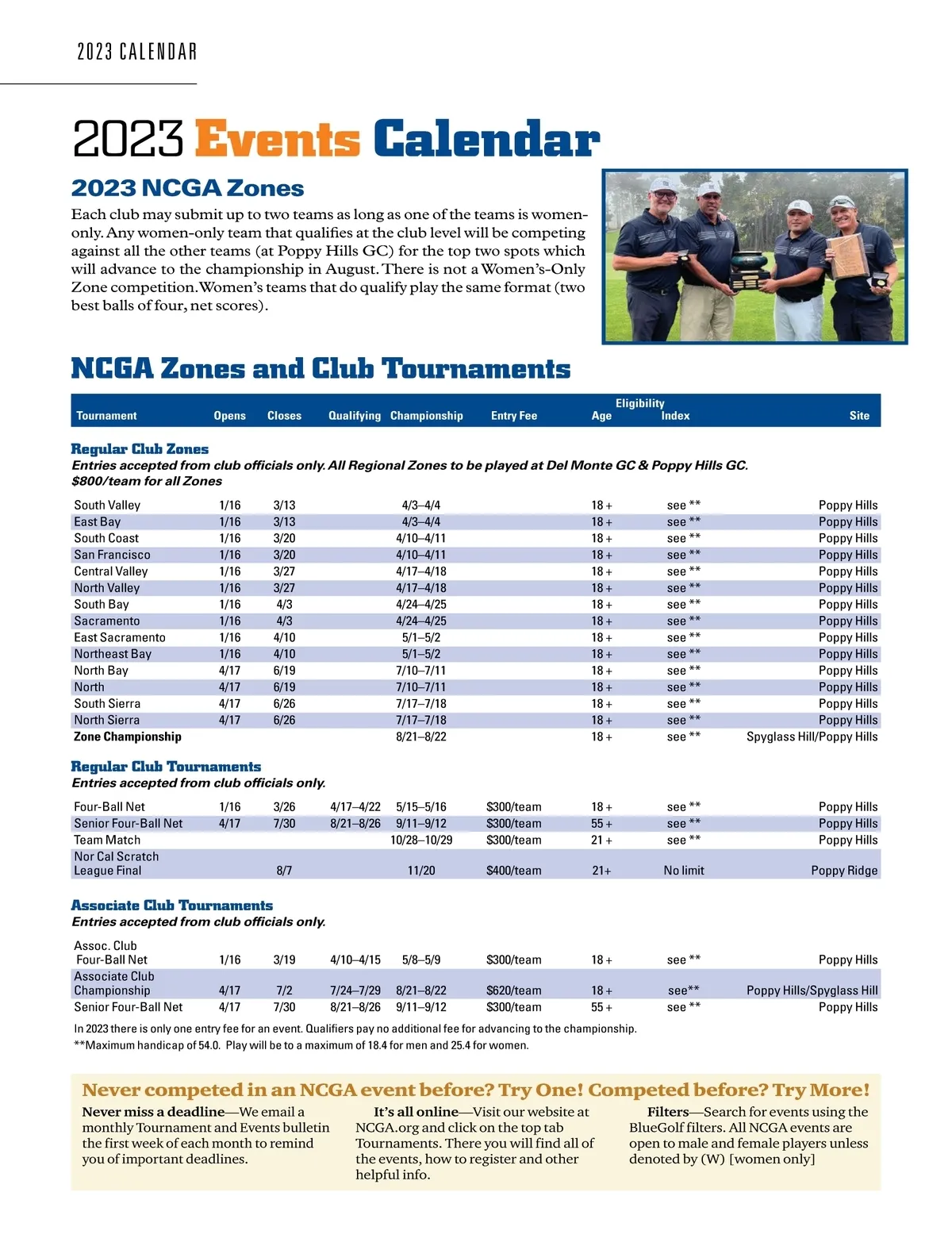 2023 CALENDAR

2023 Events Calendar

2023 NCGA Zones

Each club may submit up to two teams as long as one of the teams is women-only. Any women-only team that qualifies at the club level will be competing against all the other teams (at Poppy Hills GC) for the top two spots which will advance to the championship in August. There is not a Women's-Only Zone competition. Women's teams that do qualify play the same format (two best balls of four, net scores).

NCGA Zones and Club Tournaments

| Tournament | Opens | Closes | Qualifying | Championship | Entry Fee | Eligibility Age | Eligibility Index | Site |
|---|---|---|---|---|---|---|---|---|

Regular Club Zones
Entries accepted from club officials only. All Regional Zones to be played at Del Monte GC & Poppy Hills GC.
$800/team for all Zones

| | | | | | | | | |
|---|---|---|---|---|---|---|---|---|
| South Valley | 1/16 | 3/13 | | 4/3–4/4 | | 18 + | see ** | Poppy Hills |
| East Bay | 1/16 | 3/13 | | 4/3–4/4 | | 18 + | see ** | Poppy Hills |
| South Coast | 1/16 | 3/20 | | 4/10–4/11 | | 18 + | see ** | Poppy Hills |
| San Francisco | 1/16 | 3/20 | | 4/10–4/11 | | 18 + | see ** | Poppy Hills |
| Central Valley | 1/16 | 3/27 | | 4/17–4/18 | | 18 + | see ** | Poppy Hills |
| North Valley | 1/16 | 3/27 | | 4/17–4/18 | | 18 + | see ** | Poppy Hills |
| South Bay | 1/16 | 4/3 | | 4/24–4/25 | | 18 + | see ** | Poppy Hills |
| Sacramento | 1/16 | 4/3 | | 4/24–4/25 | | 18 + | see ** | Poppy Hills |
| East Sacramento | 1/16 | 4/10 | | 5/1–5/2 | | 18 + | see ** | Poppy Hills |
| Northeast Bay | 1/16 | 4/10 | | 5/1–5/2 | | 18 + | see ** | Poppy Hills |
| North Bay | 4/17 | 6/19 | | 7/10–7/11 | | 18 + | see ** | Poppy Hills |
| North | 4/17 | 6/19 | | 7/10–7/11 | | 18 + | see ** | Poppy Hills |
| South Sierra | 4/17 | 6/26 | | 7/17–7/18 | | 18 + | see ** | Poppy Hills |
| North Sierra | 4/17 | 6/26 | | 7/17–7/18 | | 18 + | see ** | Poppy Hills |
| Zone Championship | | | | 8/21–8/22 | | 18 + | see ** | Spyglass Hill/Poppy Hills |

Regular Club Tournaments
Entries accepted from club officials only.

| | | | | | | | | |
|---|---|---|---|---|---|---|---|---|
| Four-Ball Net | 1/16 | 3/26 | 4/17–4/22 | 5/15–5/16 | $300/team | 18 + | see ** | Poppy Hills |
| Senior Four-Ball Net | 4/17 | 7/30 | 8/21–8/26 | 9/11–9/12 | $300/team | 55 + | see ** | Poppy Hills |
| Team Match | | | | 10/28–10/29 | $300/team | 21 + | see ** | Poppy Hills |
| Nor Cal Scratch League Final | | 8/7 | | 11/20 | $400/team | 21+ | No limit | Poppy Ridge |

Associate Club Tournaments
Entries accepted from club officials only.

| | | | | | | | | |
|---|---|---|---|---|---|---|---|---|
| Assoc. Club Four-Ball Net | 1/16 | 3/19 | 4/10–4/15 | 5/8–5/9 | $300/team | 18 + | see ** | Poppy Hills |
| Associate Club Championship | 4/17 | 7/2 | 7/24–7/29 | 8/21–8/22 | $620/team | 18 + | see** | Poppy Hills/Spyglass Hill |
| Senior Four-Ball Net | 4/17 | 7/30 | 8/21–8/26 | 9/11–9/12 | $300/team | 55 + | see ** | Poppy Hills |

In 2023 there is only one entry fee for an event. Qualifiers pay no additional fee for advancing to the championship.
**Maximum handicap of 54.0. Play will be to a maximum of 18.4 for men and 25.4 for women.

Never competed in an NCGA event before? Try One! Competed before? Try More!

Never miss a deadline—We email a monthly Tournament and Events bulletin the first week of each month to remind you of important deadlines.

It's all online—Visit our website at NCGA.org and click on the top tab Tournaments. There you will find all of the events, how to register and other helpful info.

Filters—Search for events using the BlueGolf filters. All NCGA events are open to male and female players unless denoted by (W) [women only]